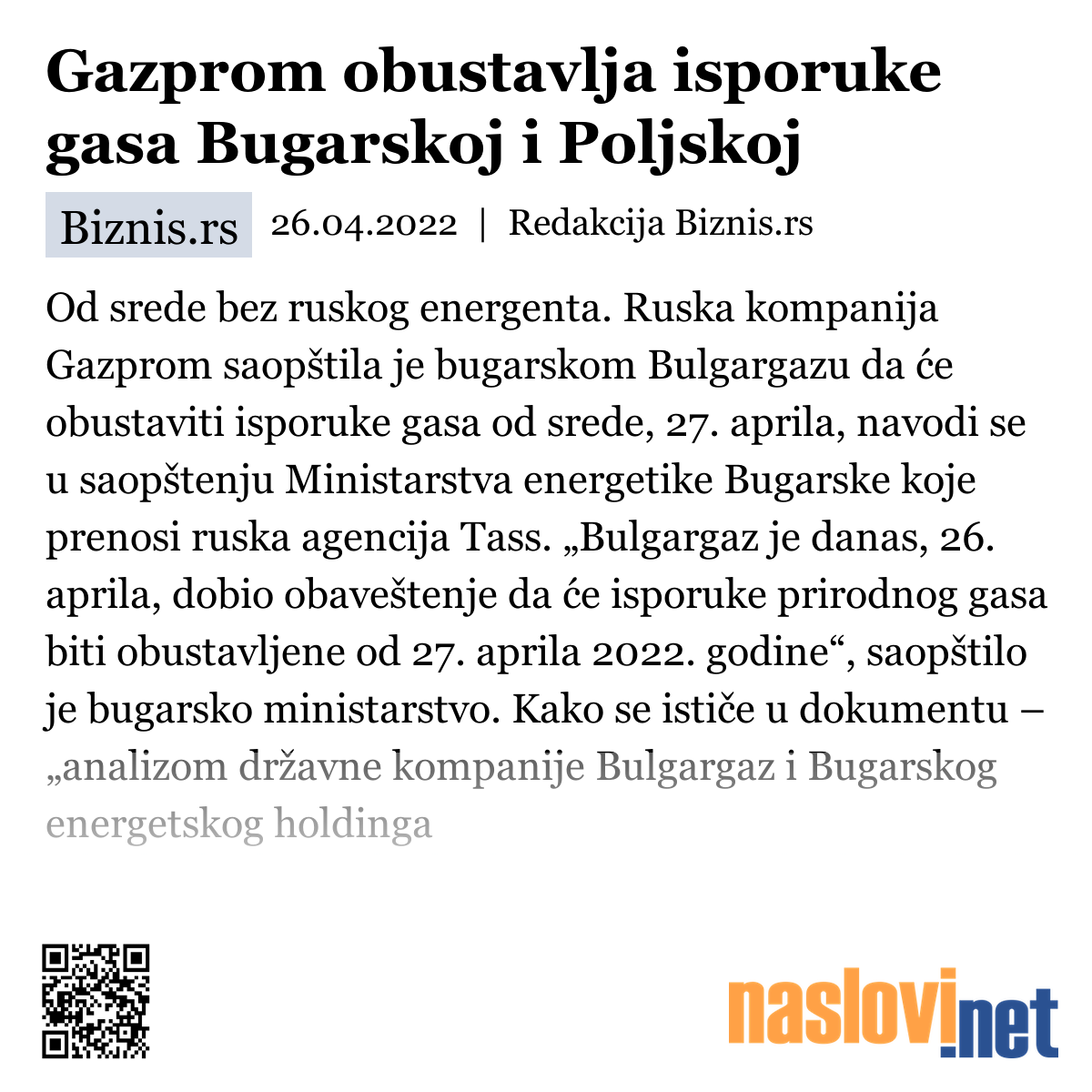 Gazprom obustavlja isporuke gasa Bugarskoj i Poljskoj

Biznis.rs 26.04.2022 | Redakcija Biznis.rs

Od srede bez ruskog energenta. Ruska kompanija Gazprom saopštila je bugarskom Bulgargazu da će obustaviti isporuke gasa od srede, 27. aprila, navodi se u saopštenju Ministarstva energetike Bugarske koje prenosi ruska agencija Tass. „Bulgargaz je danas, 26. aprila, dobio obaveštenje da će isporuke prirodnog gasa biti obustavljene od 27. aprila 2022. godine“, saopštilo je bugarsko ministarstvo. Kako se ističe u dokumentu – „analizom državne kompanije Bulgargaz i Bugarskog energetskog holdinga

naslovi.net